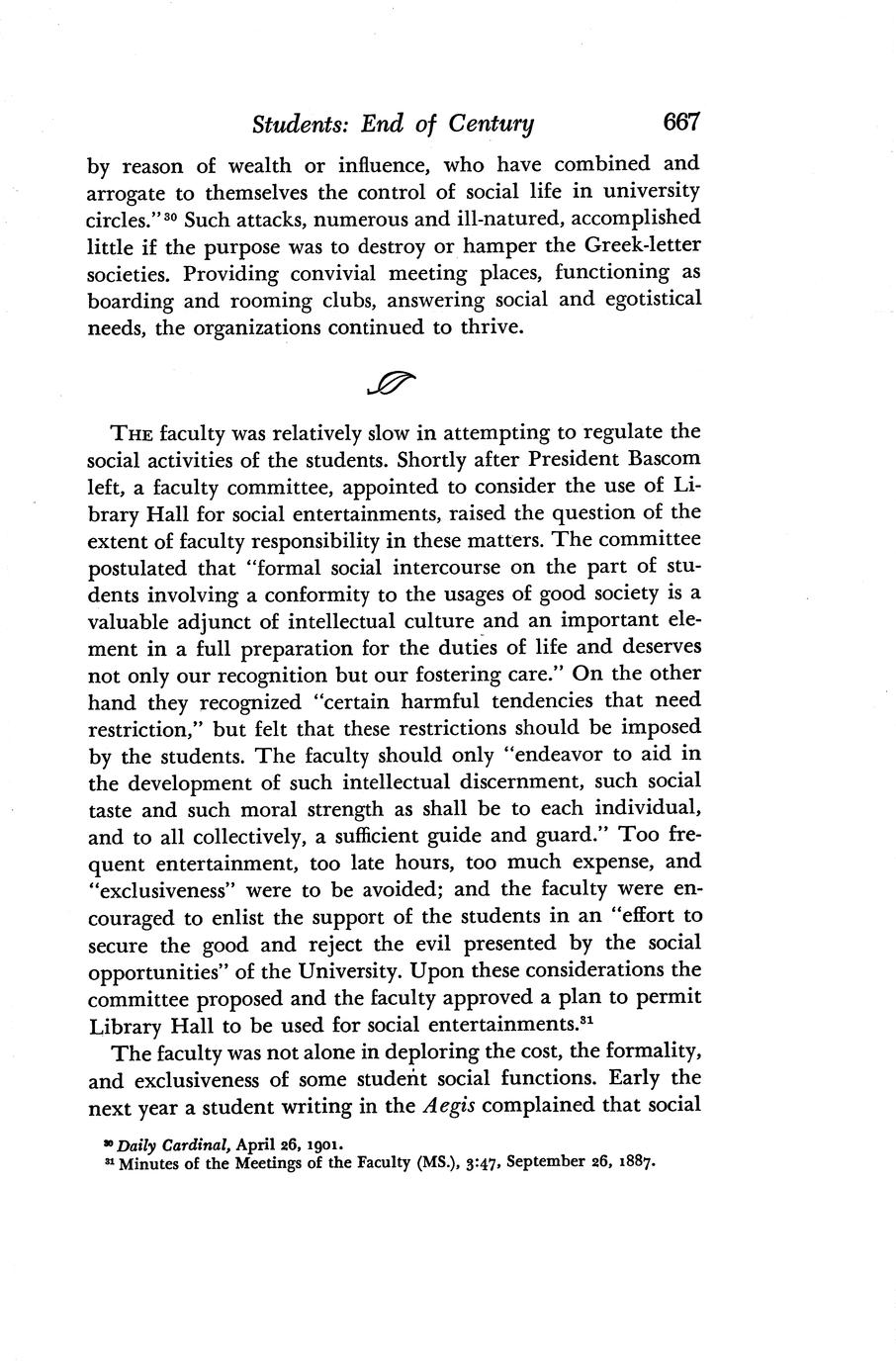 Students: End of Century 667

by reason of wealth or influence, who have combined and arrogate to themselves the control of social life in university circles."$^{30}$ Such attacks, numerous and ill-natured, accomplished little if the purpose was to destroy or hamper the Greek-letter societies. Providing convivial meeting places, functioning as boarding and rooming clubs, answering social and egotistical needs, the organizations continued to thrive.

THE faculty was relatively slow in attempting to regulate the social activities of the students. Shortly after President Bascom left, a faculty committee, appointed to consider the use of Library Hall for social entertainments, raised the question of the extent of faculty responsibility in these matters. The committee postulated that "formal social intercourse on the part of students involving a conformity to the usages of good society is a valuable adjunct of intellectual culture and an important element in a full preparation for the duties of life and deserves not only our recognition but our fostering care." On the other hand they recognized "certain harmful tendencies that need restriction," but felt that these restrictions should be imposed by the students. The faculty should only "endeavor to aid in the development of such intellectual discernment, such social taste and such moral strength as shall be to each individual, and to all collectively, a sufficient guide and guard." Too frequent entertainment, too late hours, too much expense, and "exclusiveness" were to be avoided; and the faculty were encouraged to enlist the support of the students in an "effort to secure the good and reject the evil presented by the social opportunities" of the University. Upon these considerations the committee proposed and the faculty approved a plan to permit Library Hall to be used for social entertainments.$^{31}$

The faculty was not alone in deploring the cost, the formality, and exclusiveness of some student social functions. Early the next year a student writing in the Aegis complained that social

$^{30}$ Daily Cardinal, April 26, 1901.
$^{31}$ Minutes of the Meetings of the Faculty (MS.), 3:47, September 26, 1887.